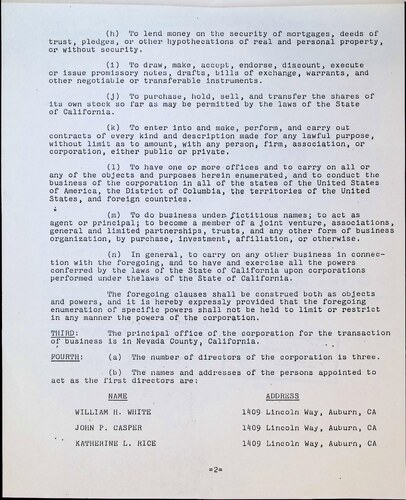 (h) To lend money on the security of mortgages, deeds of trust, pledges, or other hypothecations of real and personal property, or without security.

(i) To draw, make, accept, endorse, discount, execute or issue promissory notes, drafts, bills of exchange, warrants, and other negotiable or transferable instruments.

(j) To purchase, hold, sell, and transfer the shares of its own stock so far as may be permitted by the laws of the State of California.

(k) To enter into and make, perform, and carry out contracts of every kind and description made for any lawful purpose, without limit as to amount, with any person, firm, association, or corporation, either public or private.

(l) To have one or more offices and to carry on all or any of the objects and purposes herein enumerated, and to conduct the business of the corporation in all of the states of the United States of America, the District of Columbia, the territories of the United States, and foreign countries.

(m) To do business under fictitious names; to act as agent or principal; to become a member of a joint venture, associations, general and limited partnerships, trusts, and any other form of business organization, by purchase, investment, affiliation, or otherwise.

(n) In general, to carry on any other business in connection with the foregoing, and to have and exercise all the powers conferred by the laws of the State of California upon corporations performed under thelaws of the State of California.

The foregoing clauses shall be construed both as objects and powers, and it is hereby expressly provided that the foregoing enumeration of specific powers shall not be held to limit or restrict in any manner the powers of the corporation.

THIRD: The principal office of the corporation for the transaction of business is in Nevada County, California.

FOURTH: (a) The number of directors of the corporation is three.

(b) The names and addresses of the persons appointed to act as the first directors are:

| NAME | ADDRESS |
|---|---|
| WILLIAM H. WHITE | 1409 Lincoln Way, Auburn, CA |
| JOHN P. CASPER | 1409 Lincoln Way, Auburn, CA |
| KATHERINE L. RICE | 1409 Lincoln Way, Auburn, CA |

-2-